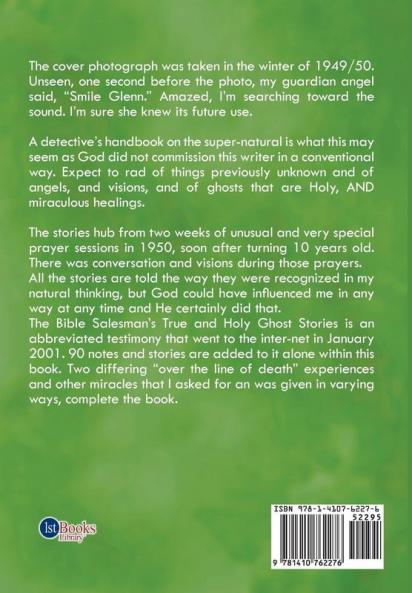 The cover photograph was taken in the winter of 1949/50. Unseen, one second before the photo, my guardian angel said, "Smile Glenn." Amazed, I'm searching toward the sound. I'm sure she knew its future use.

A detective's handbook on the super-natural is what this may seem as God did not commission this writer in a conventional way. Expect to rad of things previously unknown and of angels, and visions, and of ghosts that are Holy, AND miraculous healings.

The stories hub from two weeks of unusual and very special prayer sessions in 1950, soon after turning 10 years old. There was conversation and visions during those prayers. All the stories are told the way they were recognized in my natural thinking, but God could have influenced me in any way at any time and He certainly did that.
The Bible Salesman's True and Holy Ghost Stories is an abbreviated testimony that went to the inter-net in January 2001. 90 notes and stories are added to it alone within this book. Two differing "over the line of death" experiences and other miracles that I asked for an was given in varying ways, complete the book.

1stBooks
Library

ISBN 978-1-4107-6227-6
52295
9 781410 762276